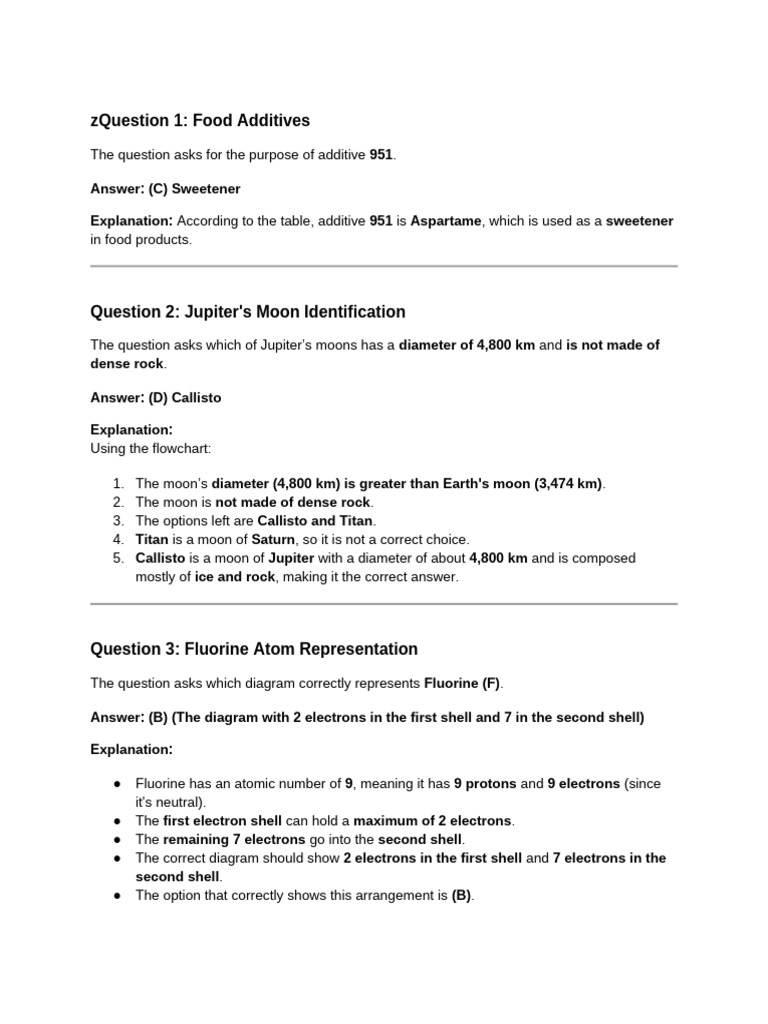 zQuestion 1: Food Additives

The question asks for the purpose of additive 951.

Answer: (C) Sweetener

Explanation: According to the table, additive 951 is Aspartame, which is used as a sweetener in food products.

Question 2: Jupiter's Moon Identification

The question asks which of Jupiter's moons has a diameter of 4,800 km and is not made of dense rock.

Answer: (D) Callisto

Explanation:
Using the flowchart:

1. The moon's diameter (4,800 km) is greater than Earth's moon (3,474 km).
2. The moon is not made of dense rock.
3. The options left are Callisto and Titan.
4. Titan is a moon of Saturn, so it is not a correct choice.
5. Callisto is a moon of Jupiter with a diameter of about 4,800 km and is composed mostly of ice and rock, making it the correct answer.

Question 3: Fluorine Atom Representation

The question asks which diagram correctly represents Fluorine (F).

Answer: (B) (The diagram with 2 electrons in the first shell and 7 in the second shell)

Explanation:

• Fluorine has an atomic number of 9, meaning it has 9 protons and 9 electrons (since it's neutral).
• The first electron shell can hold a maximum of 2 electrons.
• The remaining 7 electrons go into the second shell.
• The correct diagram should show 2 electrons in the first shell and 7 electrons in the second shell.
• The option that correctly shows this arrangement is (B).